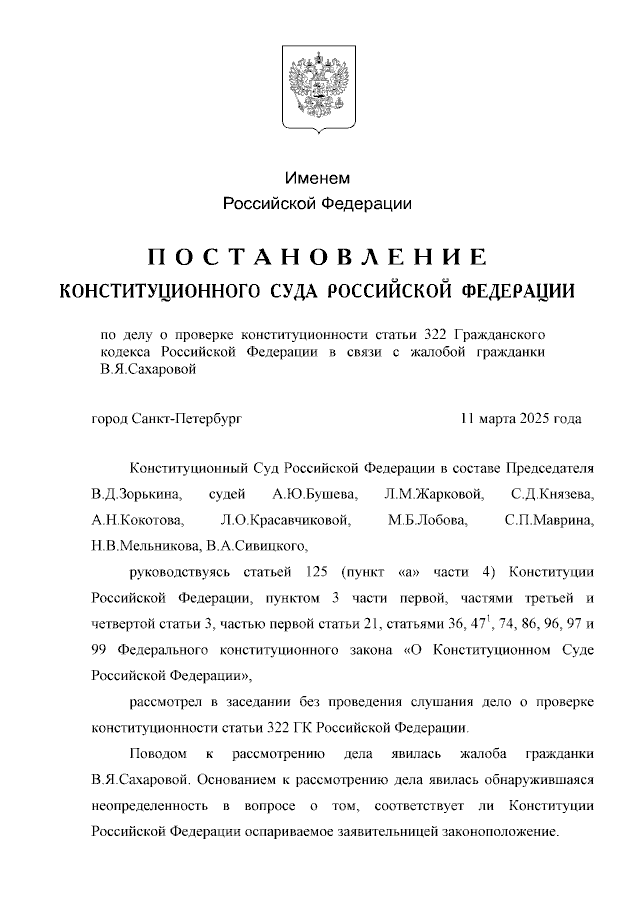 Именем
Российской Федерации

ПОСТАНОВЛЕНИЕ
КОНСТИТУЦИОННОГО СУДА РОССИЙСКОЙ ФЕДЕРАЦИИ

по делу о проверке конституционности статьи 322 Гражданского кодекса Российской Федерации в связи с жалобой гражданки В.Я.Сахаровой

город Санкт-Петербург 11 марта 2025 года

Конституционный Суд Российской Федерации в составе Председателя В.Д.Зорькина, судей А.Ю.Бушева, Л.М.Жарковой, С.Д.Князева, А.Н.Кокотова, Л.О.Красавчиковой, М.Б.Лобова, С.П.Маврина, Н.В.Мельникова, В.А.Сивицкого,

руководствуясь статьей 125 (пункт «а» части 4) Конституции Российской Федерации, пунктом 3 части первой, частями третьей и четвертой статьи 3, частью первой статьи 21, статьями 36, $47^1$, 74, 86, 96, 97 и 99 Федерального конституционного закона «О Конституционном Суде Российской Федерации»,

рассмотрел в заседании без проведения слушания дело о проверке конституционности статьи 322 ГК Российской Федерации.

Поводом к рассмотрению дела явилась жалоба гражданки В.Я.Сахаровой. Основанием к рассмотрению дела явилась обнаружившаяся неопределенность в вопросе о том, соответствует ли Конституции Российской Федерации оспариваемое заявительницей законоположение.